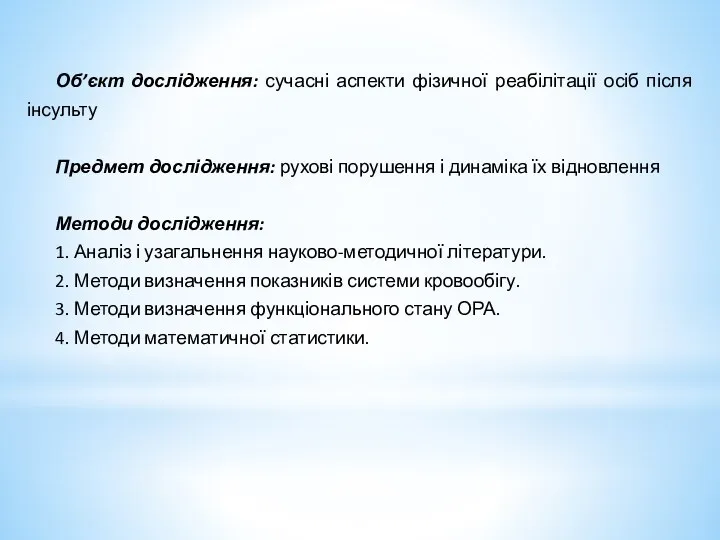 Об’єкт дослідження: сучасні аспекти фізичної реабілітації осіб після інсульту

Предмет дослідження: рухові порушення і динаміка їх відновлення

Методи дослідження:
1. Аналіз і узагальнення науково-методичної літератури.
2. Методи визначення показників системи кровообігу.
3. Методи визначення функціонального стану ОРА.
4. Методи математичної статистики.